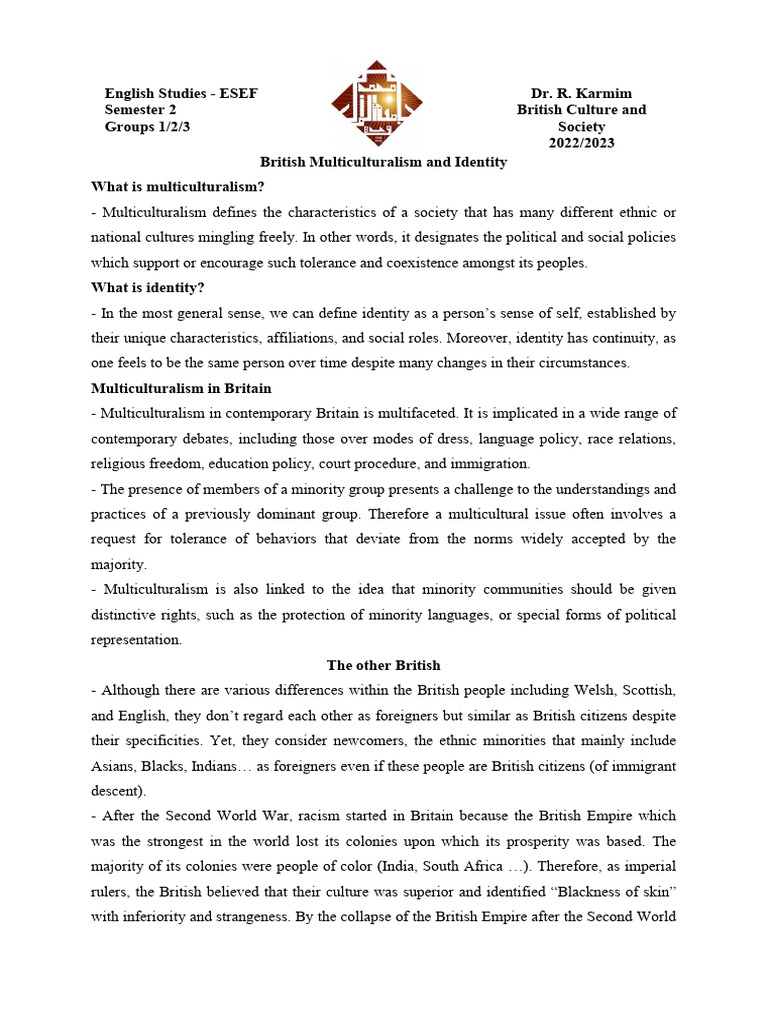 English Studies - ESEF
Semester 2
Groups 1/2/3

Dr. R. Karmim
British Culture and Society
2022/2023

British Multiculturalism and Identity

What is multiculturalism?

- Multiculturalism defines the characteristics of a society that has many different ethnic or national cultures mingling freely. In other words, it designates the political and social policies which support or encourage such tolerance and coexistence amongst its peoples.

What is identity?

- In the most general sense, we can define identity as a person's sense of self, established by their unique characteristics, affiliations, and social roles. Moreover, identity has continuity, as one feels to be the same person over time despite many changes in their circumstances.

Multiculturalism in Britain

- Multiculturalism in contemporary Britain is multifaceted. It is implicated in a wide range of contemporary debates, including those over modes of dress, language policy, race relations, religious freedom, education policy, court procedure, and immigration.

- The presence of members of a minority group presents a challenge to the understandings and practices of a previously dominant group. Therefore a multicultural issue often involves a request for tolerance of behaviors that deviate from the norms widely accepted by the majority.

- Multiculturalism is also linked to the idea that minority communities should be given distinctive rights, such as the protection of minority languages, or special forms of political representation.

The other British

- Although there are various differences within the British people including Welsh, Scottish, and English, they don't regard each other as foreigners but similar as British citizens despite their specificities. Yet, they consider newcomers, the ethnic minorities that mainly include Asians, Blacks, Indians… as foreigners even if these people are British citizens (of immigrant descent).

- After the Second World War, racism started in Britain because the British Empire which was the strongest in the world lost its colonies upon which its prosperity was based. The majority of its colonies were people of color (India, South Africa …). Therefore, as imperial rulers, the British believed that their culture was superior and identified "Blackness of skin" with inferiority and strangeness. By the collapse of the British Empire after the Second World